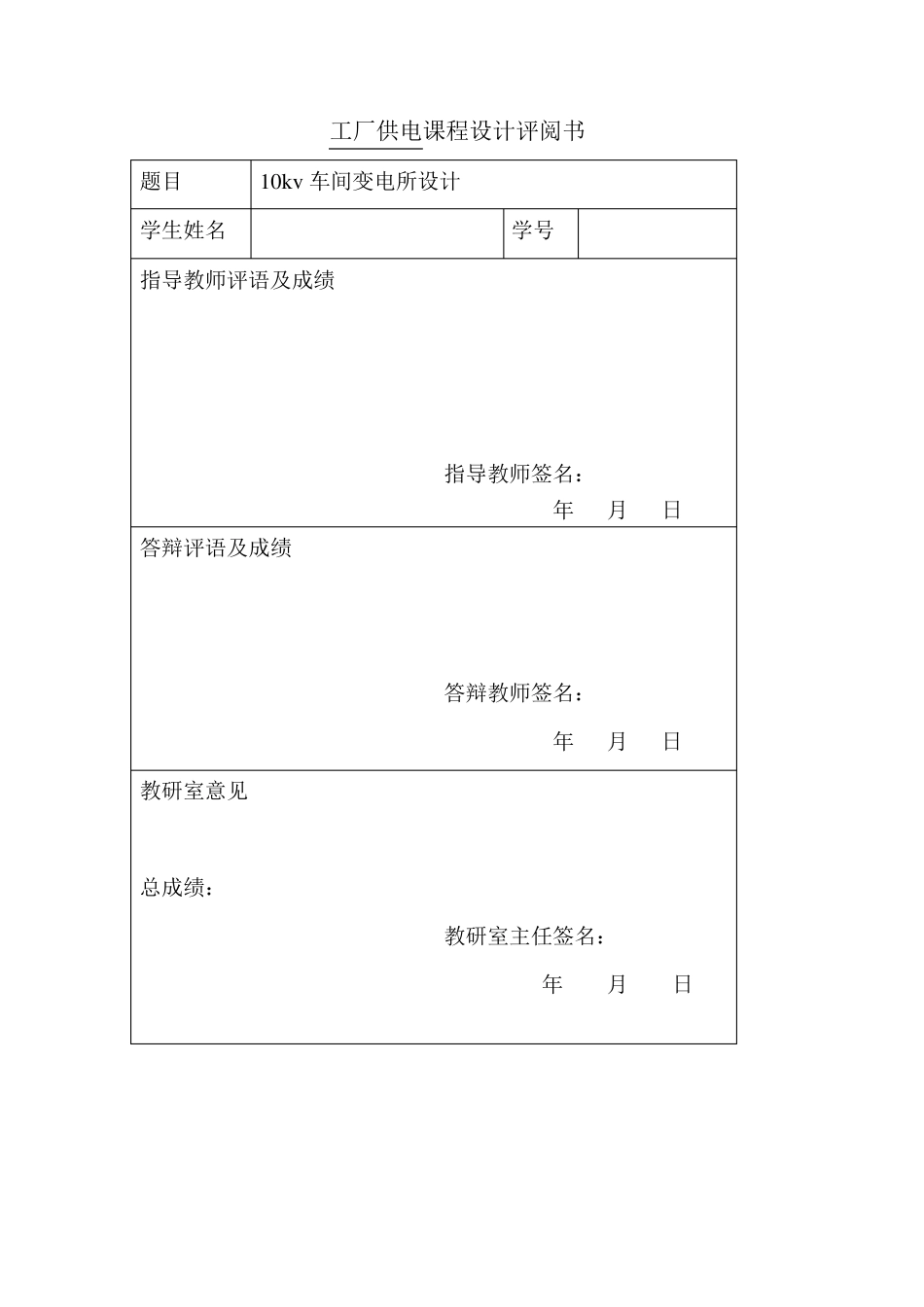 工厂供电课程设计评阅书

| 题目 | 10kv 车间变电所设计 | | |
|---|---|---|---|
| 学生姓名 | | 学号 | |

指导教师评语及成绩

指导教师签名：

年　月　日

答辩评语及成绩

答辩教师签名：

年　月　日

教研室意见

总成绩：

教研室主任签名：

年　月　日